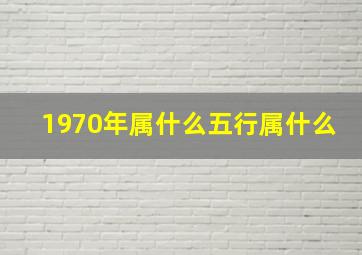 1970年属什么五行属什么